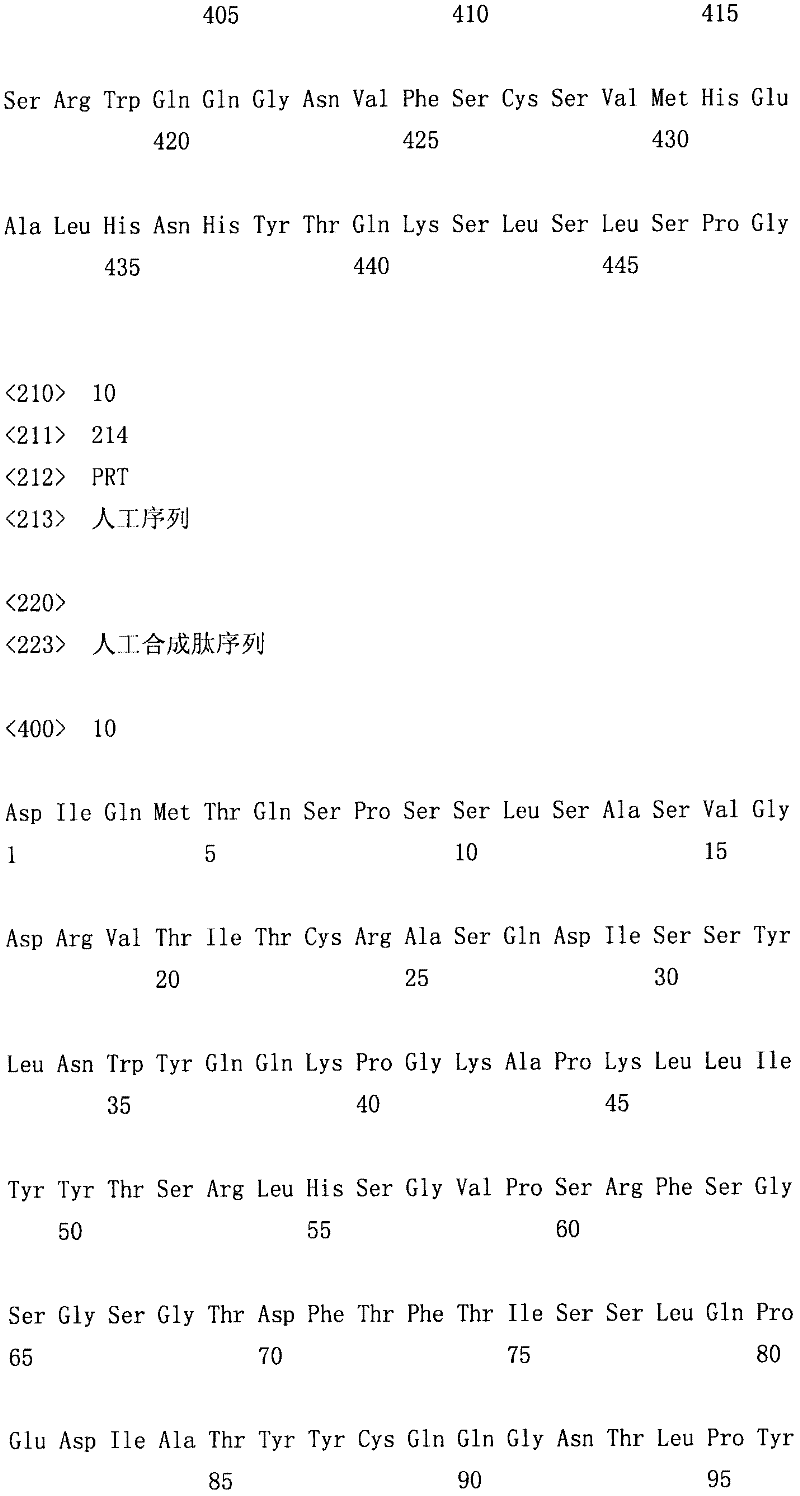 405 410 415

Ser Arg Trp Gln Gln Gly Asn Val Phe Ser Cys Ser Val Met His Glu
420 425 430

Ala Leu His Asn His Tyr Thr Gln Lys Ser Leu Ser Leu Ser Pro Gly
435 440 445

<210> 10
<211> 214
<212> PRT
<213> 人工序列

<220>
<223> 人工合成肽序列

<400> 10

Asp Ile Gln Met Thr Gln Ser Pro Ser Ser Leu Ser Ala Ser Val Gly
1 5 10 15

Asp Arg Val Thr Ile Thr Cys Arg Ala Ser Gln Asp Ile Ser Ser Tyr
20 25 30

Leu Asn Trp Tyr Gln Gln Lys Pro Gly Lys Ala Pro Lys Leu Leu Ile
35 40 45

Tyr Tyr Thr Ser Arg Leu His Ser Gly Val Pro Ser Arg Phe Ser Gly
50 55 60

Ser Gly Ser Gly Thr Asp Phe Thr Phe Thr Ile Ser Ser Leu Gln Pro
65 70 75 80

Glu Asp Ile Ala Thr Tyr Tyr Cys Gln Gln Gly Asn Thr Leu Pro Tyr
85 90 95